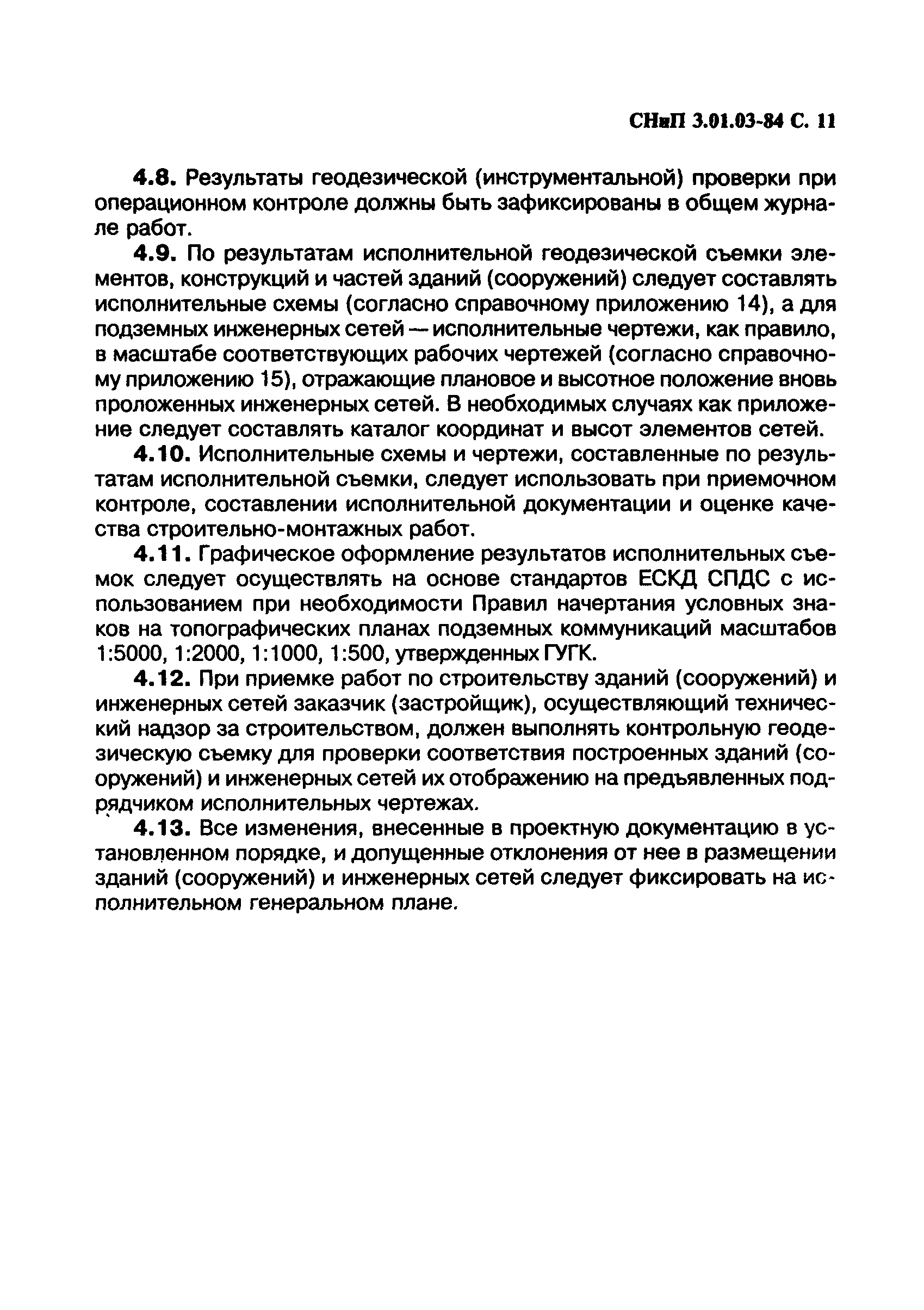 СНиП 3.01.03-84 С. 11

4.8. Результаты геодезической (инструментальной) проверки при операционном контроле должны быть зафиксированы в общем журнале работ.

4.9. По результатам исполнительной геодезической съемки элементов, конструкций и частей зданий (сооружений) следует составлять исполнительные схемы (согласно справочному приложению 14), а для подземных инженерных сетей — исполнительные чертежи, как правило, в масштабе соответствующих рабочих чертежей (согласно справочному приложению 15), отражающие плановое и высотное положение вновь проложенных инженерных сетей. В необходимых случаях как приложение следует составлять каталог координат и высот элементов сетей.

4.10. Исполнительные схемы и чертежи, составленные по результатам исполнительной съемки, следует использовать при приемочном контроле, составлении исполнительной документации и оценке качества строительно-монтажных работ.

4.11. Графическое оформление результатов исполнительных съемок следует осуществлять на основе стандартов ЕСКД СПДС с использованием при необходимости Правил начертания условных знаков на топографических планах подземных коммуникаций масштабов 1:5000, 1:2000, 1:1000, 1:500, утвержденных ГУГК.

4.12. При приемке работ по строительству зданий (сооружений) и инженерных сетей заказчик (застройщик), осуществляющий технический надзор за строительством, должен выполнять контрольную геодезическую съемку для проверки соответствия построенных зданий (сооружений) и инженерных сетей их отображению на предъявленных подрядчиком исполнительных чертежах.

4.13. Все изменения, внесенные в проектную документацию в установленном порядке, и допущенные отклонения от нее в размещении зданий (сооружений) и инженерных сетей следует фиксировать на исполнительном генеральном плане.